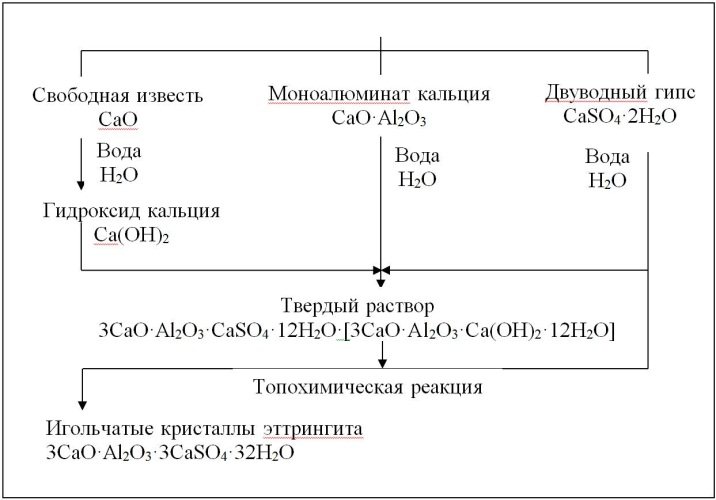 Свободная известь
$CaO$

Моноалюминат кальция
$CaO \cdot Al_2O_3$

Двуводный гипс
$CaSO_4 \cdot 2H_2O$

Вода
$H_2O$

Вода
$H_2O$

Вода
$H_2O$

Гидроксид кальция
$Ca(OH)_2$

Твердый раствор
$3CaO \cdot Al_2O_3 \cdot CaSO_4 \cdot 12H_2O \cdot [3CaO \cdot Al_2O_3 \cdot Ca(OH)_2 \cdot 12H_2O]$

Топохимическая реакция

Игольчатые кристаллы эттрингита
$3CaO \cdot Al_2O_3 \cdot 3CaSO_4 \cdot 32H_2O$